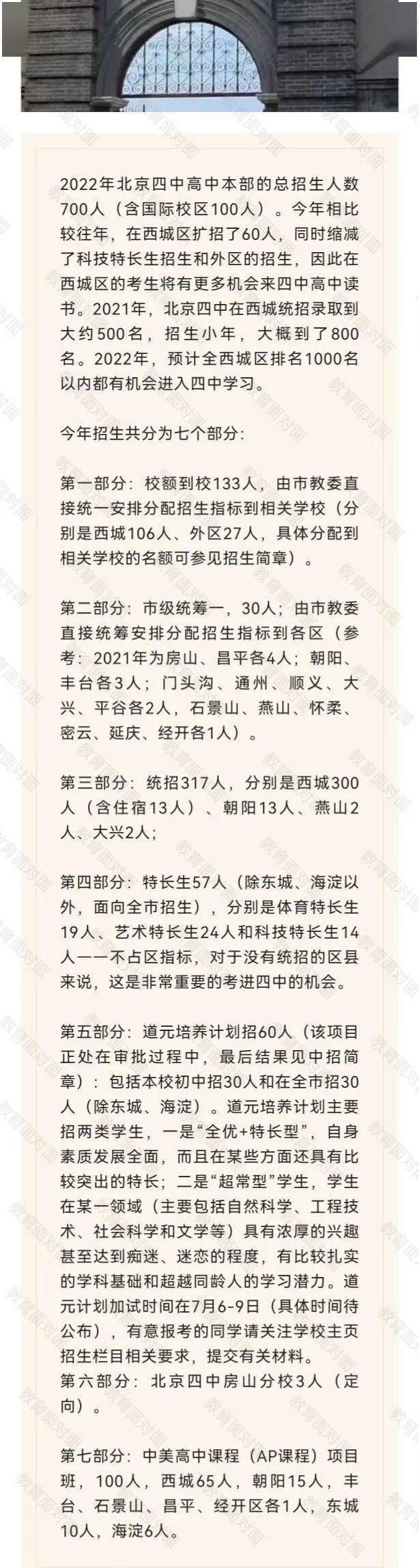 2022年北京四中高中本部的总招生人数700人（含国际校区100人）。今年相比较往年，在西城区扩招了60人，同时缩减了科技特长生招生和外区的招生，因此在西城区的考生将有更多机会来四中高中读书。2021年，北京四中在西城统招录取到大约500名，招生小年，大概到了800名。2022年，预计全西城区排名1000名以内都有机会进入四中学习。

今年招生共分为七个部分：

第一部分：校额到校133人，由市教委直接统一安排分配招生指标到相关学校（分别是西城106人、外区27人，具体分配到相关学校的名额可参见招生简章）。

第二部分：市级统筹一，30人；由市教委直接统筹安排分配招生指标到各区（参考：2021年为房山、昌平各4人；朝阳、丰台各3人；门头沟、通州、顺义、大兴、平谷各2人，石景山、燕山、怀柔、密云、延庆、经开各1人）。

第三部分：统招317人，分别是西城300人（含住宿13人）、朝阳13人、燕山2人、大兴2人；

第四部分：特长生57人（除东城、海淀以外，面向全市招生），分别是体育特长生19人、艺术特长生24人和科技特长生14人——不占区指标，对于没有统招的区县来说，这是非常重要的考进四中的机会。

第五部分：道元培养计划招60人（该项目正处在审批过程中，最后结果见中招简章）：包括本校初中招30人和在全市招30人（除东城、海淀）。道元培养计划主要招两类学生，一是“全优+特长型”，自身素质发展全面，而且在某些方面还具有比较突出的特长；二是“超常型”学生，学生在某一领域（主要包括自然科学、工程技术、社会科学和文学等）具有浓厚的兴趣甚至达到痴迷、迷恋的程度，有比较扎实的学科基础和超越同龄人的学习潜力。道元计划加试时间在7月6-9日（具体时间待公布），有意报考的同学请关注学校主页招生栏目相关要求，提交有关材料。
第六部分：北京四中房山分校3人（定向）。

第七部分：中美高中课程（AP课程）项目班，100人，西城65人，朝阳15人，丰台、石景山、昌平、经开区各1人，东城10人，海淀6人。